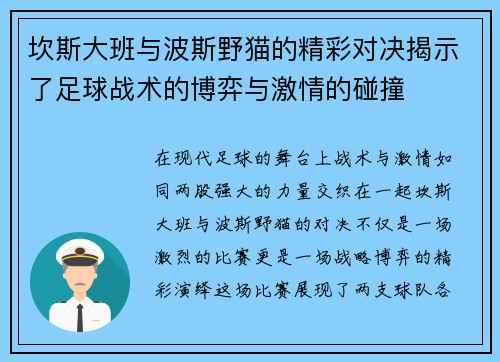 坎斯大班与波斯野猫的精彩对决揭示了足球战术的博弈与激情的碰撞

在现代足球的舞台上战术与激情如同两股强大的力量交织在一起坎斯大班与波斯野猫的对决不仅是一场激烈的比赛更是一场战略博弈的精彩演绎这场比赛展现了两支球队各